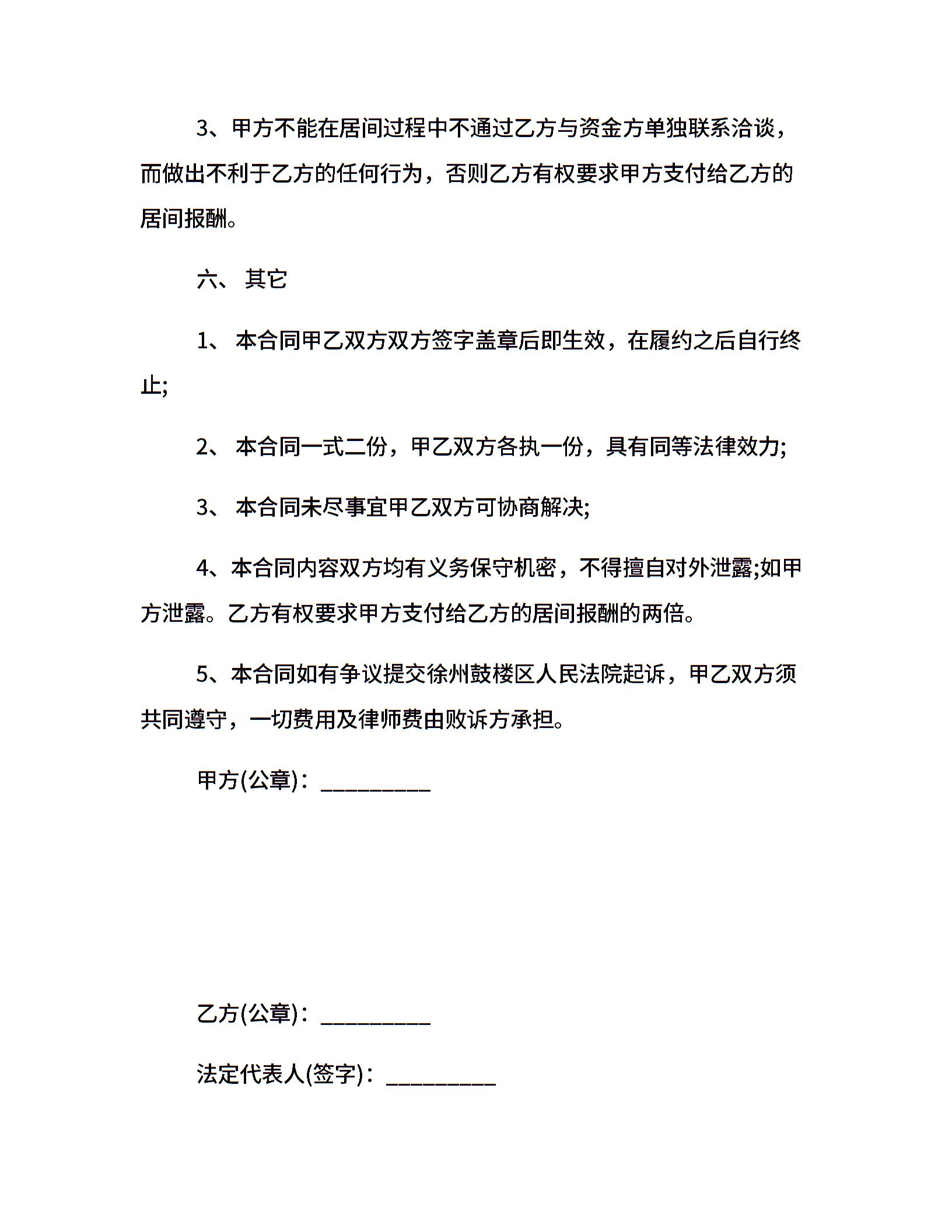 3、甲方不能在居间过程中不通过乙方与资金方单独联系洽谈，而做出不利于乙方的任何行为，否则乙方有权要求甲方支付给乙方的居间报酬。

六、 其它

1、 本合同甲乙双方双方签字盖章后即生效，在履约之后自行终止;

2、 本合同一式二份，甲乙双方各执一份，具有同等法律效力;

3、 本合同未尽事宜甲乙双方可协商解决;

4、本合同内容双方均有义务保守机密，不得擅自对外泄露;如甲方泄露。乙方有权要求甲方支付给乙方的居间报酬的两倍。

5、本合同如有争议提交徐州鼓楼区人民法院起诉，甲乙双方须共同遵守，一切费用及律师费由败诉方承担。

甲方(公章)：__________

乙方(公章)：__________

法定代表人(签字)：__________